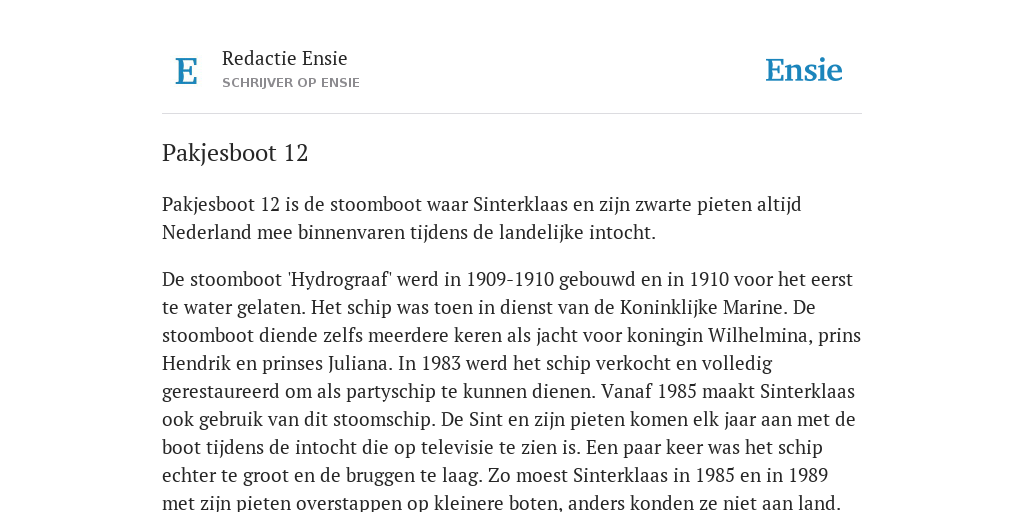 E

Redactie Ensie
SCHRIJVER OP ENSIE

Ensie

Pakjesboot 12

Pakjesboot 12 is de stoomboot waar Sinterklaas en zijn zwarte pieten altijd Nederland mee binnenvaren tijdens de landelijke intocht.

De stoomboot 'Hydrograaf' werd in 1909-1910 gebouwd en in 1910 voor het eerst te water gelaten. Het schip was toen in dienst van de Koninklijke Marine. De stoomboot diende zelfs meerdere keren als jacht voor koningin Wilhelmina, prins Hendrik en prinses Juliana. In 1983 werd het schip verkocht en volledig gerestaureerd om als partyschip te kunnen dienen. Vanaf 1985 maakt Sinterklaas ook gebruik van dit stoomschip. De Sint en zijn pieten komen elk jaar aan met de boot tijdens de intocht die op televisie te zien is. Een paar keer was het schip echter te groot en de bruggen te laag. Zo moest Sinterklaas in 1985 en in 1989 met zijn pieten overstappen op kleinere boten, anders konden ze niet aan land.